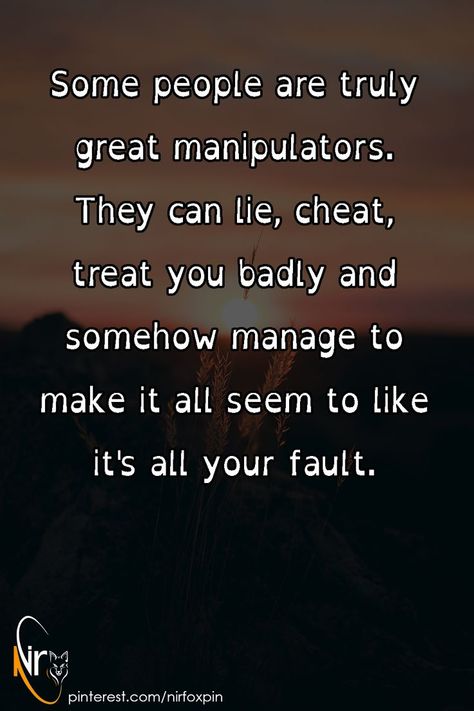 Some people are truly great manipulators. They can lie, cheat, treat you badly and somehow manage to make it all seem to like it's all your fault.

Nir

pinterest.com/nirfoxpin